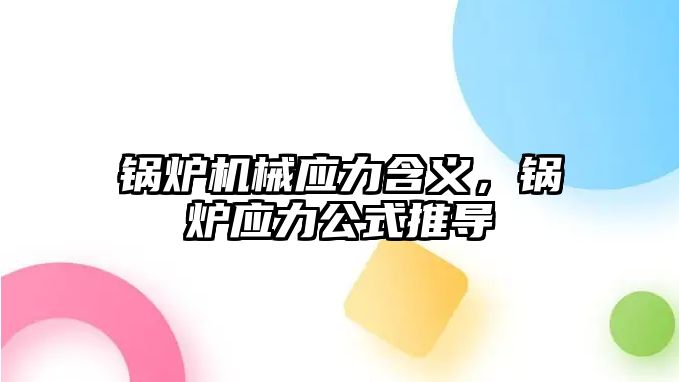 锅炉机械应力含义，锅炉应力公式推导